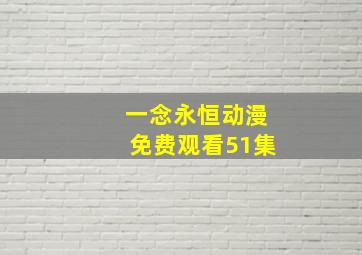 一念永恒动漫
免费观看51集